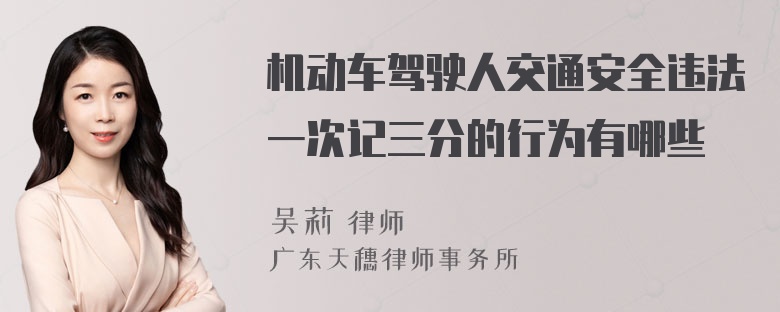 机动车驾驶人交通安全违法一次记三分的行为有哪些

吴莉 律师
广东天穗律师事务所